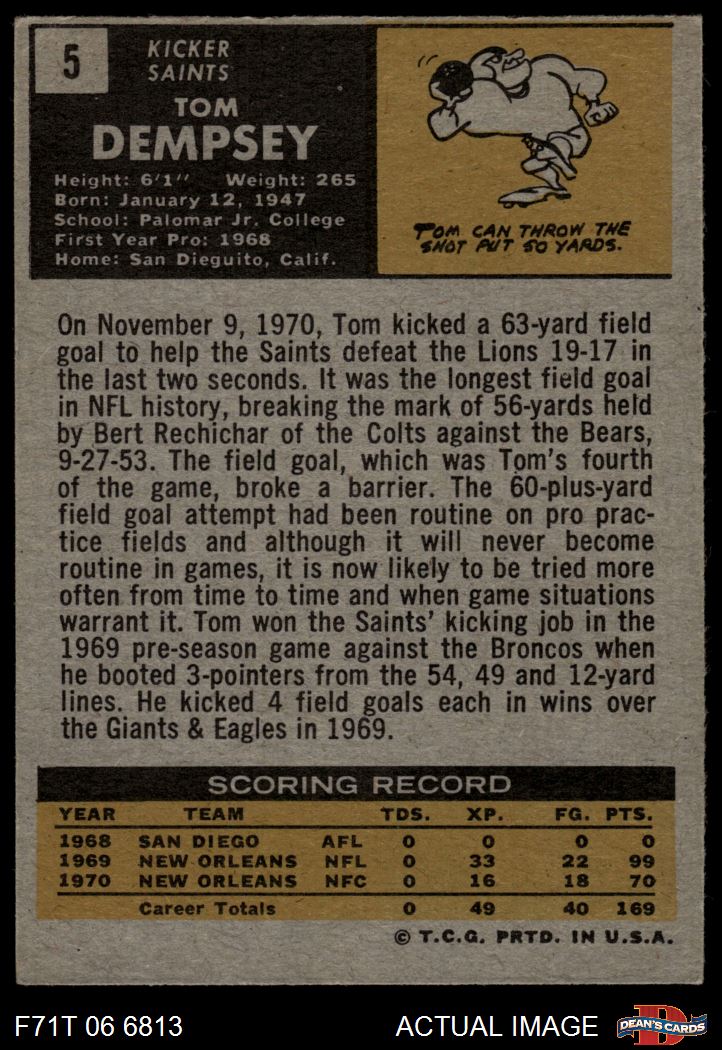 5

KICKER
SAINTS

TOM
DEMPSEY

Height: 6'1" Weight: 265
Born: January 12, 1947
School: Palomar Jr. College
First Year Pro: 1968
Home: San Dieguito, Calif.

TOM CAN THROW THE SHOT PUT 50 YARDS.

On November 9, 1970, Tom kicked a 63-yard field goal to help the Saints defeat the Lions 19-17 in the last two seconds. It was the longest field goal in NFL history, breaking the mark of 56-yards held by Bert Rechichar of the Colts against the Bears, 9-27-53. The field goal, which was Tom's fourth of the game, broke a barrier. The 60-plus-yard field goal attempt had been routine on pro practice fields and although it will never become routine in games, it is now likely to be tried more often from time to time and when game situations warrant it. Tom won the Saints' kicking job in the 1969 pre-season game against the Broncos when he booted 3-pointers from the 54, 49 and 12-yard lines. He kicked 4 field goals each in wins over the Giants & Eagles in 1969.

SCORING RECORD

| YEAR | TEAM | | TDS. | XP. | FG. | PTS. |
|---|---|---|---|---|---|---|
| 1968 | SAN DIEGO | AFL | 0 | 0 | 0 | 0 |
| 1969 | NEW ORLEANS | NFL | 0 | 33 | 22 | 99 |
| 1970 | NEW ORLEANS | NFC | 0 | 16 | 18 | 70 |
| | Career Totals | | 0 | 49 | 40 | 169 |

© T.C.G. PRTD. IN U.S.A.

F71T 06 6813

ACTUAL IMAGE

DEAN'S CARDS